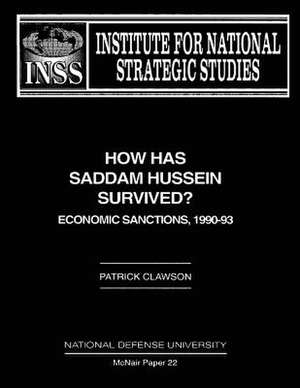 INSS

INSTITUTE FOR NATIONAL STRATEGIC STUDIES

HOW HAS SADDAM HUSSEIN SURVIVED?

ECONOMIC SANCTIONS, 1990-93

PATRICK CLAWSON

NATIONAL DEFENSE UNIVERSITY

McNair Paper 22